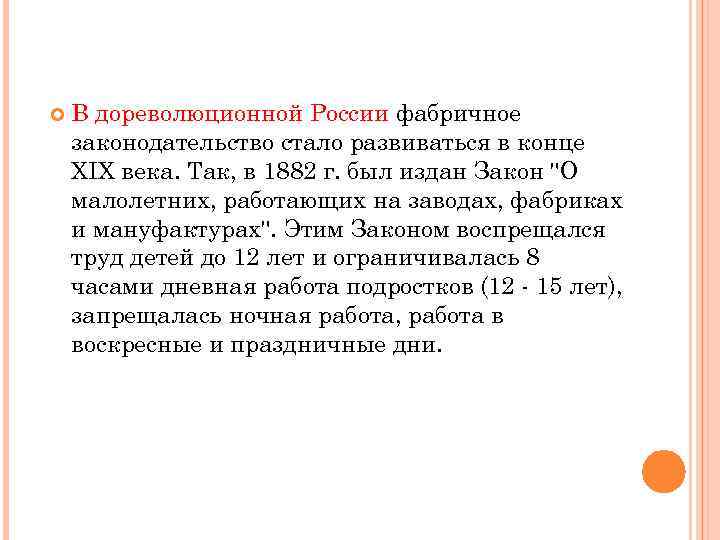 В дореволюционной России фабричное законодательство стало развиваться в конце XIX века. Так, в 1882 г. был издан Закон "О малолетних, работающих на заводах, фабриках и мануфактурах". Этим Законом воспрещался труд детей до 12 лет и ограничивалась 8 часами дневная работа подростков (12 - 15 лет), запрещалась ночная работа, работа в воскресные и праздничные дни.